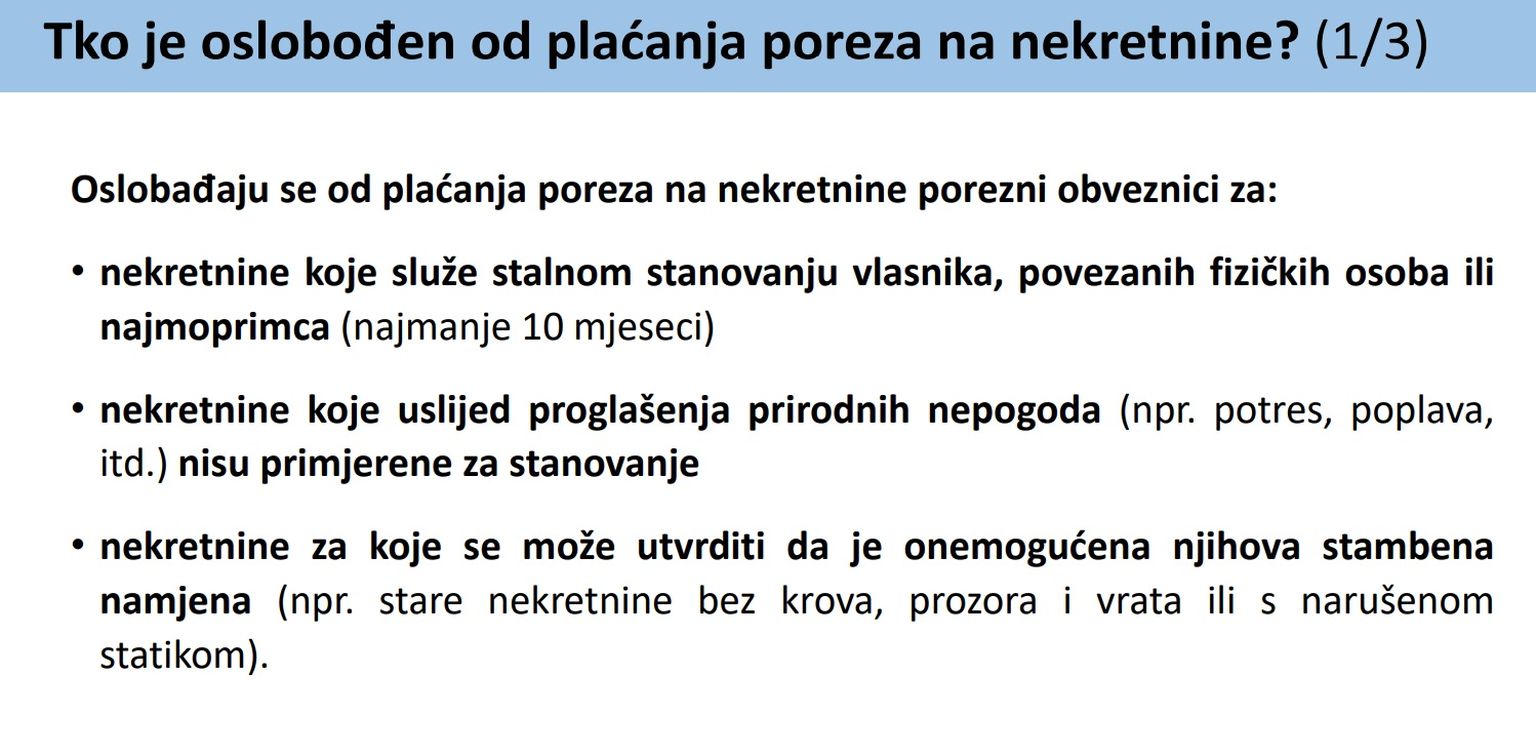 Tko je oslobođen od plaćanja poreza na nekretnine? (1/3)

Oslobađaju se od plaćanja poreza na nekretnine porezni obveznici za:

• nekretnine koje služe stalnom stanovanju vlasnika, povezanih fizičkih osoba ili najmoprimca (najmanje 10 mjeseci)

• nekretnine koje uslijed proglašenja prirodnih nepogoda (npr. potres, poplava, itd.) nisu primjerene za stanovanje

• nekretnine za koje se može utvrditi da je onemogućena njihova stambena namjena (npr. stare nekretnine bez krova, prozora i vrata ili s narušenom statikom).